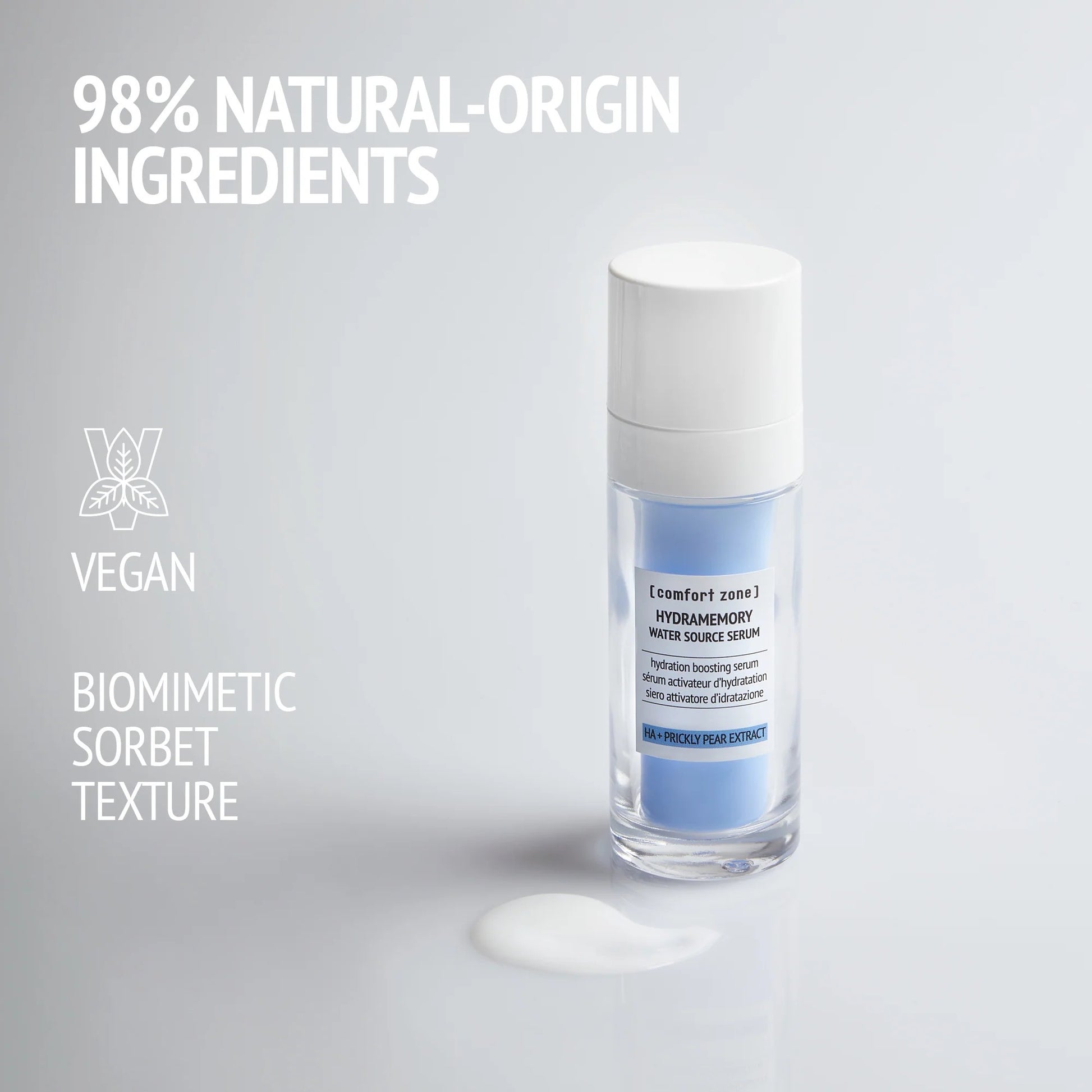 98% NATURAL-ORIGIN INGREDIENTS

VEGAN

BIOMIMETIC SORBET TEXTURE

[comfort zone]
HYDRAMEMORY
WATER SOURCE SERUM

hydration boosting serum
sérum activateur d'hydratation
siero attivatore d'idratazione

HA + PRICKLY PEAR EXTRACT